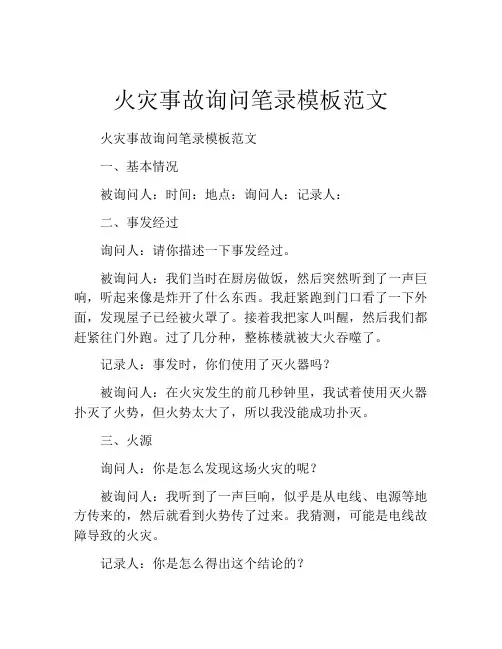 火灾事故询问笔录模板范文

火灾事故询问笔录模板范文

一、基本情况

被询问人：时间：地点：询问人：记录人：

二、事发经过

询问人：请你描述一下事发经过。

被询问人：我们当时在厨房做饭，然后突然听到了一声巨响，听起来像是炸开了什么东西。我赶紧跑到门口看了一下外面，发现屋子已经被火罩了。接着我把家人叫醒，然后我们都赶紧往门外跑。过了几分种，整栋楼就被大火吞噬了。

记录人：事发时，你们使用了灭火器吗？

被询问人：在火灾发生的前几秒钟里，我试着使用灭火器扑灭了火势，但火势太大了，所以我没能成功扑灭。

三、火源

询问人：你是怎么发现这场火灾的呢？

被询问人：我听到了一声巨响，似乎是从电线、电源等地方传来的，然后就看到火势传了过来。我猜测，可能是电线故障导致的火灾。

记录人：你是怎么得出这个结论的？